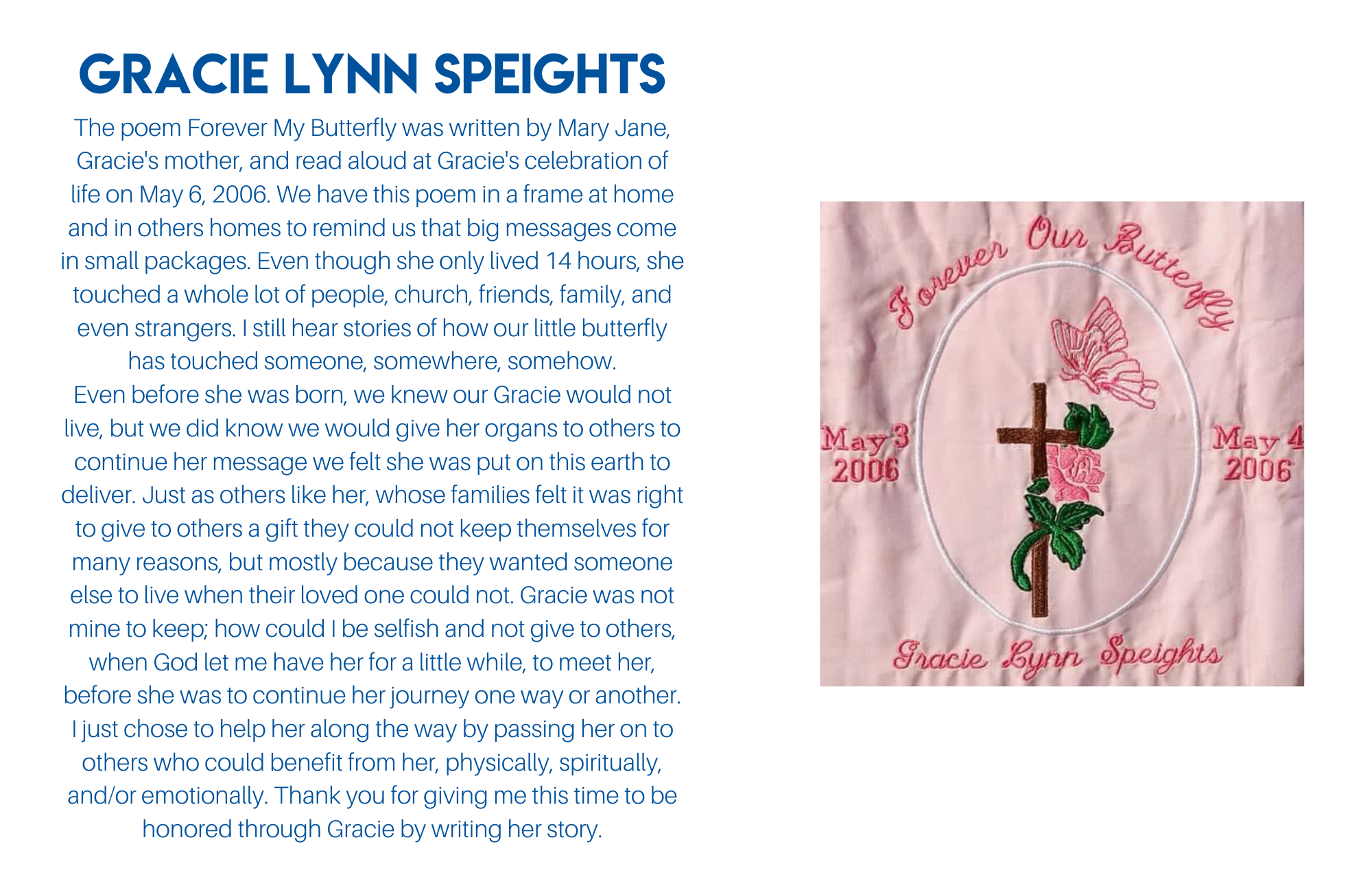 GRACIE LYNN SPEIGHTS

The poem Forever My Butterfly was written by Mary Jane, Gracie's mother, and read aloud at Gracie's celebration of life on May 6, 2006. We have this poem in a frame at home and in others homes to remind us that big messages come in small packages. Even though she only lived 14 hours, she touched a whole lot of people, church, friends, family, and even strangers. I still hear stories of how our little butterfly has touched someone, somewhere, somehow.
Even before she was born, we knew our Gracie would not live, but we did know we would give her organs to others to continue her message we felt she was put on this earth to deliver. Just as others like her, whose families felt it was right to give to others a gift they could not keep themselves for many reasons, but mostly because they wanted someone else to live when their loved one could not. Gracie was not mine to keep; how could I be selfish and not give to others, when God let me have her for a little while, to meet her, before she was to continue her journey one way or another. I just chose to help her along the way by passing her on to others who could benefit from her, physically, spiritually, and/or emotionally. Thank you for giving me this time to be honored through Gracie by writing her story.

Forever Our Butterfly

May 3 2006

May 4 2006

Gracie Lynn Speights